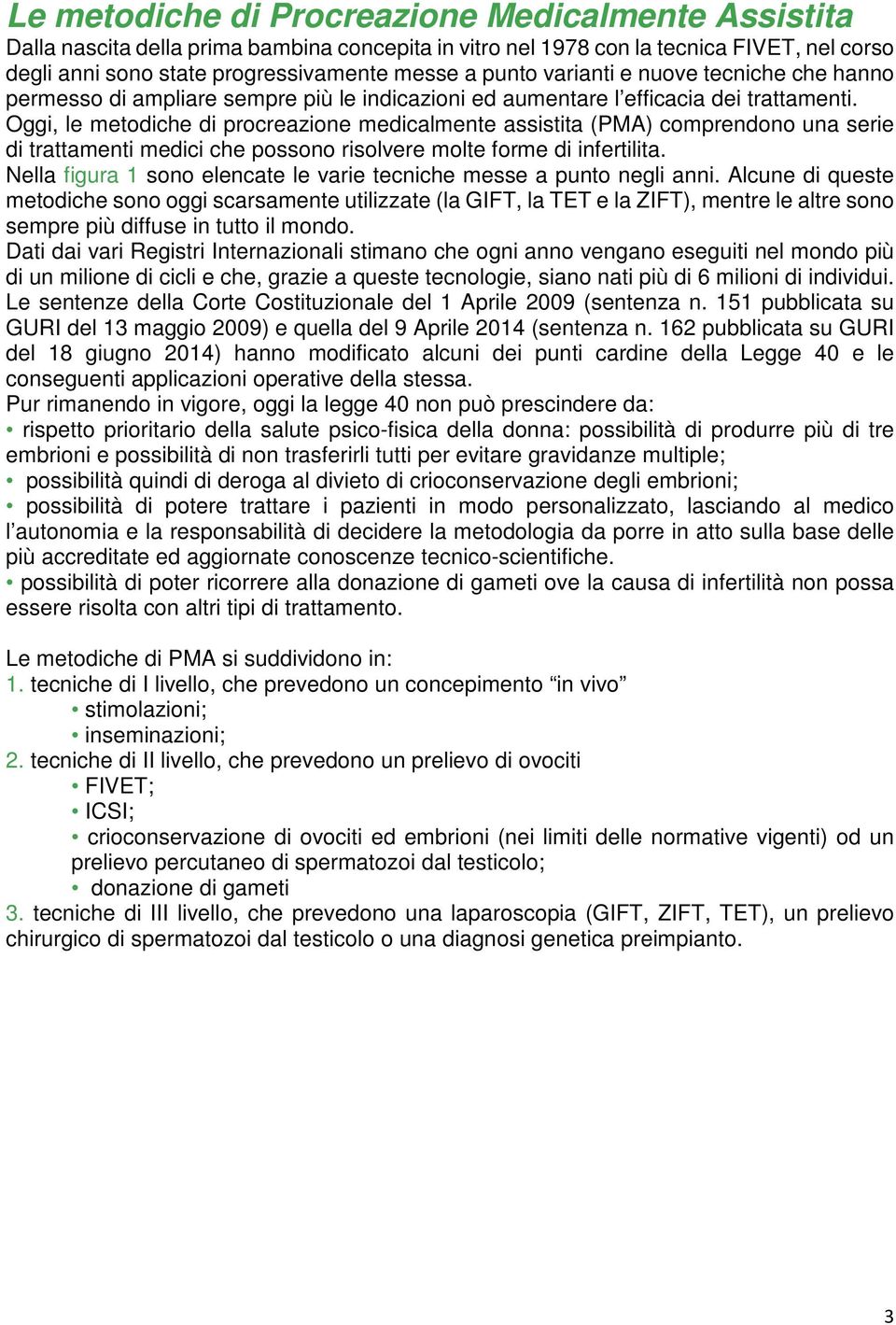 Le metodiche di Procreazione Medicalmente Assistita

Dalla nascita della prima bambina concepita in vitro nel 1978 con la tecnica FIVET, nel corso degli anni sono state progressivamente messe a punto varianti e nuove tecniche che hanno permesso di ampliare sempre più le indicazioni ed aumentare l'efficacia dei trattamenti.
Oggi, le metodiche di procreazione medicalmente assistita (PMA) comprendono una serie di trattamenti medici che possono risolvere molte forme di infertilita.
Nella figura 1 sono elencate le varie tecniche messe a punto negli anni. Alcune di queste metodiche sono oggi scarsamente utilizzate (la GIFT, la TET e la ZIFT), mentre le altre sono sempre più diffuse in tutto il mondo.
Dati dai vari Registri Internazionali stimano che ogni anno vengano eseguiti nel mondo più di un milione di cicli e che, grazie a queste tecnologie, siano nati più di 6 milioni di individui.
Le sentenze della Corte Costituzionale del 1 Aprile 2009 (sentenza n. 151 pubblicata su GURI del 13 maggio 2009) e quella del 9 Aprile 2014 (sentenza n. 162 pubblicata su GURI del 18 giugno 2014) hanno modificato alcuni dei punti cardine della Legge 40 e le conseguenti applicazioni operative della stessa.
Pur rimanendo in vigore, oggi la legge 40 non può prescindere da:
• rispetto prioritario della salute psico-fisica della donna: possibilità di produrre più di tre embrioni e possibilità di non trasferirli tutti per evitare gravidanze multiple;
• possibilità quindi di deroga al divieto di crioconservazione degli embrioni;
• possibilità di potere trattare i pazienti in modo personalizzato, lasciando al medico l'autonomia e la responsabilità di decidere la metodologia da porre in atto sulla base delle più accreditate ed aggiornate conoscenze tecnico-scientifiche.
• possibilità di poter ricorrere alla donazione di gameti ove la causa di infertilità non possa essere risolta con altri tipi di trattamento.

Le metodiche di PMA si suddividono in:
1. tecniche di I livello, che prevedono un concepimento "in vivo"
• stimolazioni;
• inseminazioni;
2. tecniche di II livello, che prevedono un prelievo di ovociti
• FIVET;
• ICSI;
• crioconservazione di ovociti ed embrioni (nei limiti delle normative vigenti) od un prelievo percutaneo di spermatozoi dal testicolo;
• donazione di gameti
3. tecniche di III livello, che prevedono una laparoscopia (GIFT, ZIFT, TET), un prelievo chirurgico di spermatozoi dal testicolo o una diagnosi genetica preimpianto.

3